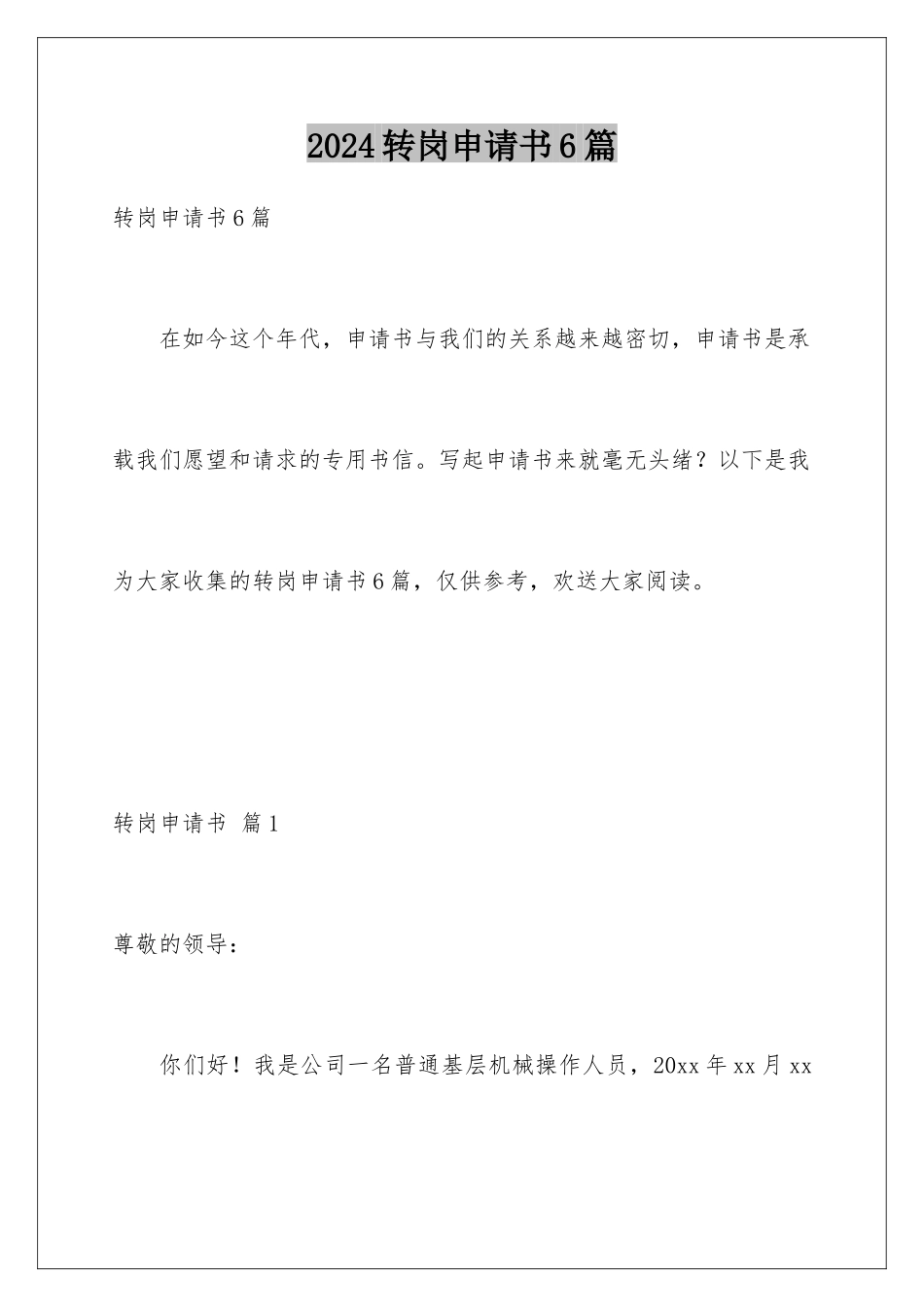 2024转岗申请书6篇

转岗申请书6篇

在如今这个年代，申请书与我们的关系越来越密切，申请书是承载我们愿望和请求的专用书信。写起申请书来就毫无头绪？以下是我为大家收集的转岗申请书6篇，仅供参考，欢送大家阅读。

转岗申请书 篇1

尊敬的领导：

你们好！我是公司一名普通基层机械操作人员，20xx年xx月xx